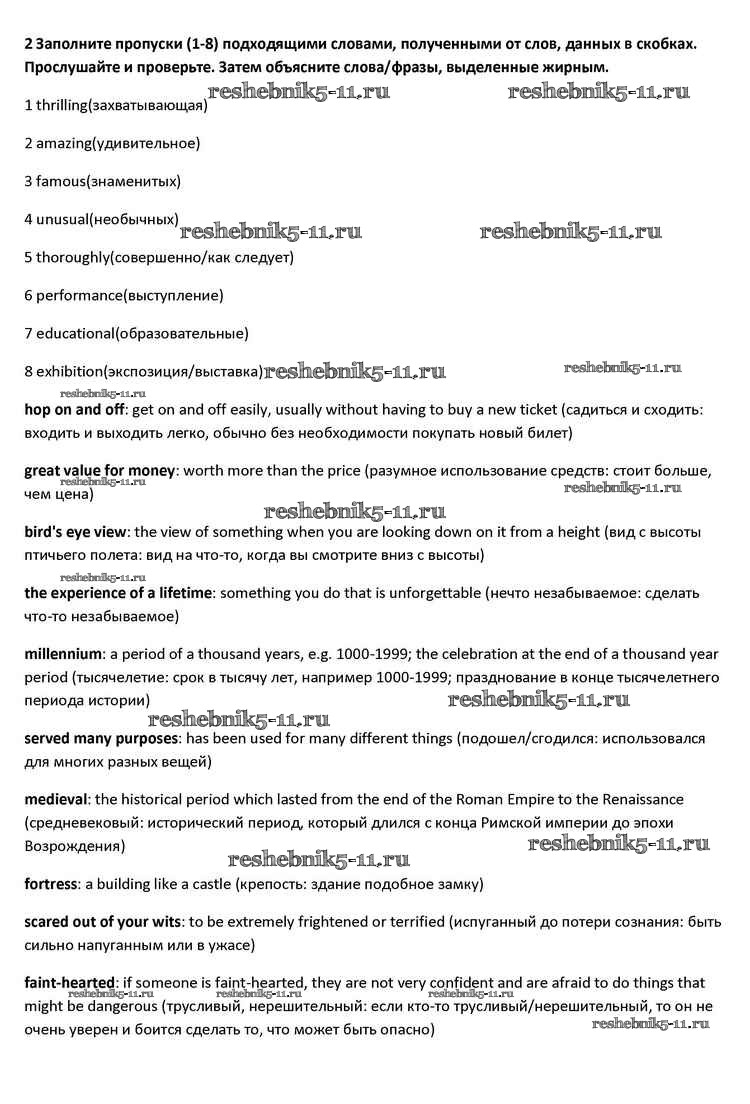 2 Заполните пропуски (1-8) подходящими словами, полученными от слов, данных в скобках. Прослушайте и проверьте. Затем объясните слова/фразы, выделенные жирным.

1 thrilling(захватывающая) reshebnik5-11.ru reshebnik5-11.ru

2 amazing(удивительное)

3 famous(знаменитых)

4 unusual(необычных) reshebnik5-11.ru reshebnik5-11.ru

5 thoroughly(совершенно/как следует)

6 performance(выступление)

7 educational(образовательные)

8 exhibition(экспозиция/выставка) reshebnik5-11.ru reshebnik5-11.ru

reshebnik5-11.ru

hop on and off: get on and off easily, usually without having to buy a new ticket (садиться и сходить: входить и выходить легко, обычно без необходимости покупать новый билет)

great value for money: worth more than the price (разумное использование средств: стоит больше, чем цена) reshebnik5-11.ru reshebnik5-11.ru

reshebnik5-11.ru

bird's eye view: the view of something when you are looking down on it from a height (вид с высоты птичьего полета: вид на что-то, когда вы смотрите вниз с высоты)

reshebnik5-11.ru

the experience of a lifetime: something you do that is unforgettable (нечто незабываемое: сделать что-то незабываемое)

millennium: a period of a thousand years, e.g. 1000-1999; the celebration at the end of a thousand year period (тысячелетие: срок в тысячу лет, например 1000-1999; празднование в конце тысячелетнего периода истории) reshebnik5-11.ru reshebnik5-11.ru

served many purposes: has been used for many different things (подошел/сгодился: использовался для многих разных вещей)

medieval: the historical period which lasted from the end of the Roman Empire to the Renaissance (средневековый: исторический период, который длился с конца Римской империи до эпохи Возрождения) reshebnik5-11.ru reshebnik5-11.ru

fortress: a building like a castle (крепость: здание подобное замку)

scared out of your wits: to be extremely frightened or terrified (испуганный до потери сознания: быть сильно напуганным или в ужасе)

faint-hearted: if someone is faint-hearted, they are not very confident and are afraid to do things that might be dangerous (трусливый, нерешительный: если кто-то трусливый/нерешительный, то он не очень уверен и боится сделать то, что может быть опасно) reshebnik5-11.ru reshebnik5-11.ru reshebnik5-11.ru reshebnik5-11.ru